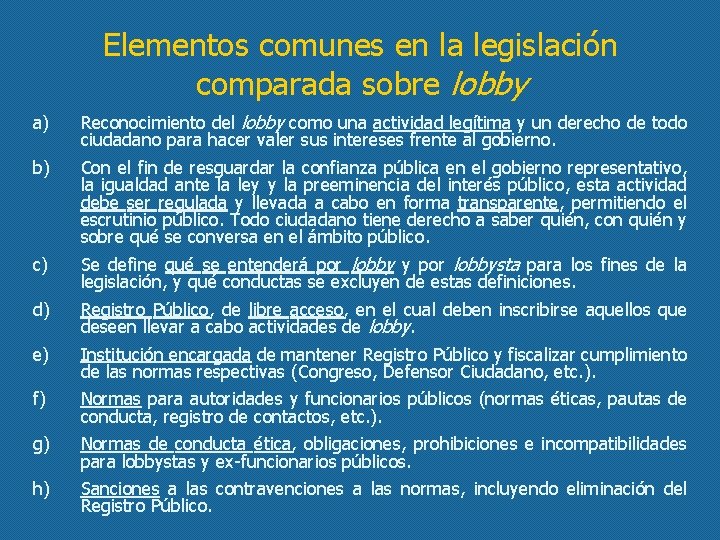 Elementos comunes en la legislación comparada sobre lobby

a) Reconocimiento del lobby como una actividad legítima y un derecho de todo ciudadano para hacer valer sus intereses frente al gobierno.

b) Con el fin de resguardar la confianza pública en el gobierno representativo, la igualdad ante la ley y la preeminencia del interés público, esta actividad debe ser regulada y llevada a cabo en forma transparente, permitiendo el escrutinio público. Todo ciudadano tiene derecho a saber quién, con quién y sobre qué se conversa en el ámbito público.

c) Se define qué se entenderá por lobby y por lobbysta para los fines de la legislación, y qué conductas se excluyen de estas definiciones.

d) Registro Público, de libre acceso, en el cual deben inscribirse aquellos que deseen llevar a cabo actividades de lobby.

e) Institución encargada de mantener Registro Público y fiscalizar cumplimiento de las normas respectivas (Congreso, Defensor Ciudadano, etc.).

f) Normas para autoridades y funcionarios públicos (normas éticas, pautas de conducta, registro de contactos, etc.).

g) Normas de conducta ética, obligaciones, prohibiciones e incompatibilidades para lobbystas y ex-funcionarios públicos.

h) Sanciones a las contravenciones a las normas, incluyendo eliminación del Registro Público.